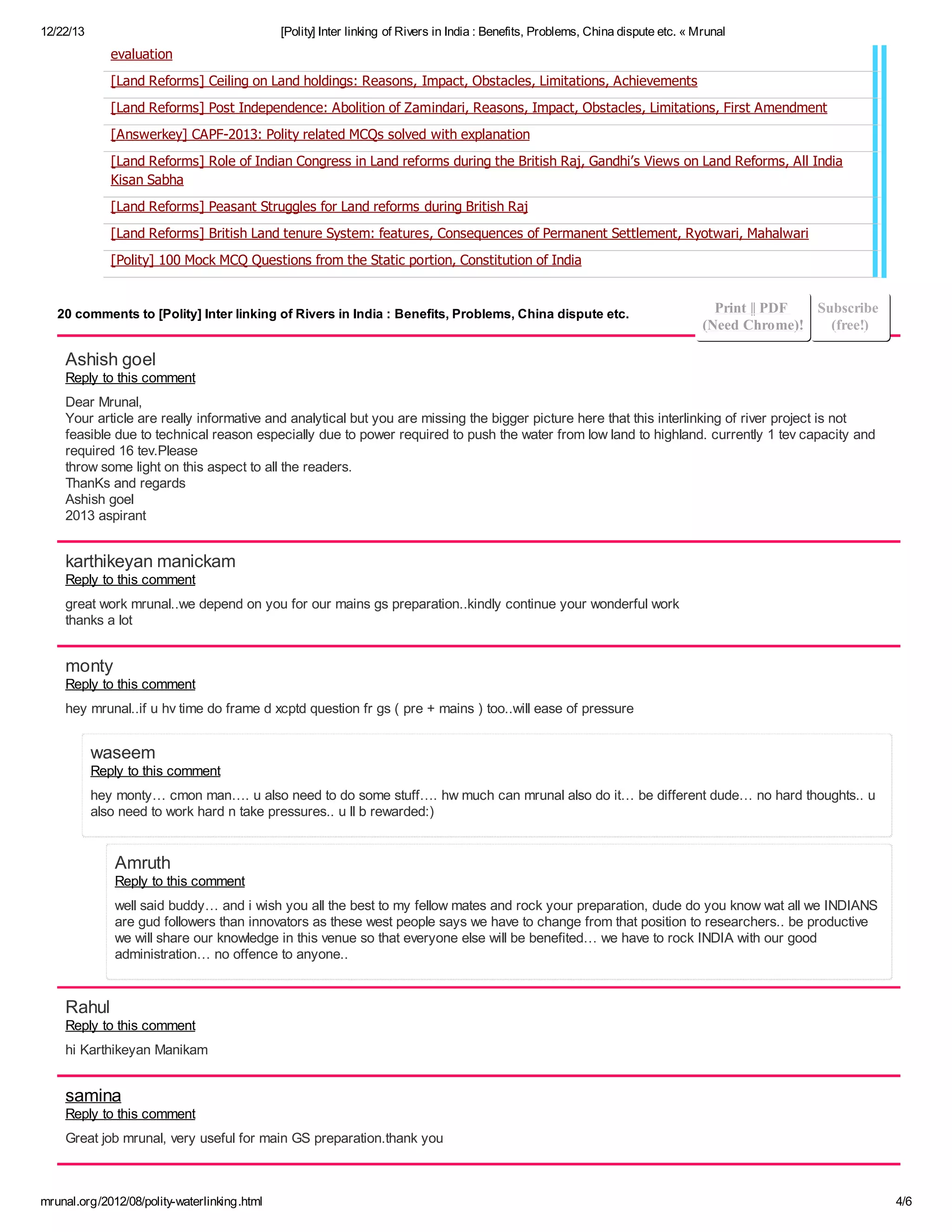 12/22/13 [Polity] Inter linking of Rivers in India : Benefits, Problems, China dispute etc. « Mrunal

evaluation

[Land Reforms] Ceiling on Land holdings: Reasons, Impact, Obstacles, Limitations, Achievements

[Land Reforms] Post Independence: Abolition of Zamindari, Reasons, Impact, Obstacles, Limitations, First Amendment

[Answerkey] CAPF-2013: Polity related MCQs solved with explanation

[Land Reforms] Role of Indian Congress in Land reforms during the British Raj, Gandhi's Views on Land Reforms, All India Kisan Sabha

[Land Reforms] Peasant Struggles for Land reforms during British Raj

[Land Reforms] British Land tenure System: features, Consequences of Permanent Settlement, Ryotwari, Mahalwari

[Polity] 100 Mock MCQ Questions from the Static portion, Constitution of India

20 comments to [Polity] Inter linking of Rivers in India : Benefits, Problems, China dispute etc.

Print || PDF (Need Chrome)!

Subscribe (free!)

Ashish goel
Reply to this comment

Dear Mrunal,
Your article are really informative and analytical but you are missing the bigger picture here that this interlinking of river project is not feasible due to technical reason especially due to power required to push the water from low land to highland. currently 1 tev capacity and required 16 tev.Please
throw some light on this aspect to all the readers.
ThanKs and regards
Ashish goel
2013 aspirant

karthikeyan manickam
Reply to this comment

great work mrunal..we depend on you for our mains gs preparation..kindly continue your wonderful work
thanks a lot

monty
Reply to this comment

hey mrunal..if u hv time do frame d xcptd question fr gs ( pre + mains ) too..will ease of pressure

waseem
Reply to this comment

hey monty… cmon man…. u also need to do some stuff…. hw much can mrunal also do it… be different dude… no hard thoughts.. u also need to work hard n take pressures.. u ll b rewarded:)

Amruth
Reply to this comment

well said buddy… and i wish you all the best to my fellow mates and rock your preparation, dude do you know wat all we INDIANS are gud followers than innovators as these west people says we have to change from that position to researchers.. be productive we will share our knowledge in this venue so that everyone else will be benefited… we have to rock INDIA with our good administration… no offence to anyone..

Rahul
Reply to this comment

hi Karthikeyan Manikam

samina
Reply to this comment

Great job mrunal, very useful for main GS preparation.thank you

mrunal.org/2012/08/polity-waterlinking.html 4/6